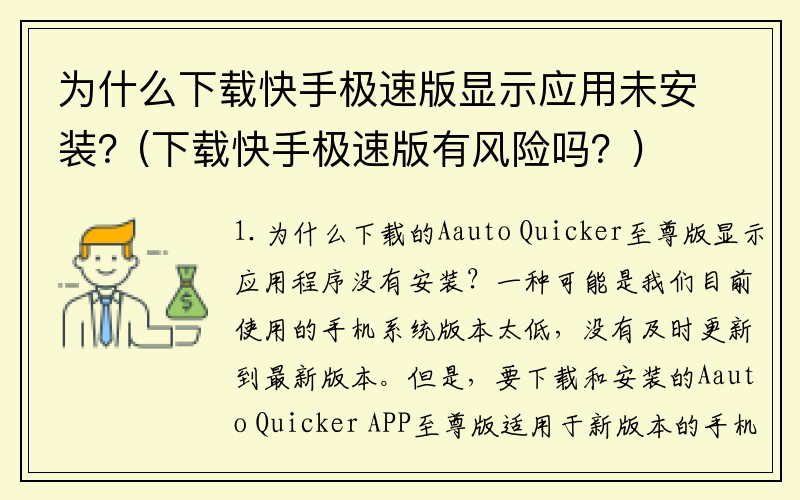 为什么下载快手极速版显示应用未安装?（下载快手极速版有风险吗？）

1. 为什么下载的Aauto Quicker至尊版显示应用程序没有安装？一种可能是我们目前使用的手机系统版本太低，没有及时更新到最新版本。但是，要下载和安装的Aauto Quicker APP至尊版适用于新版本的手机